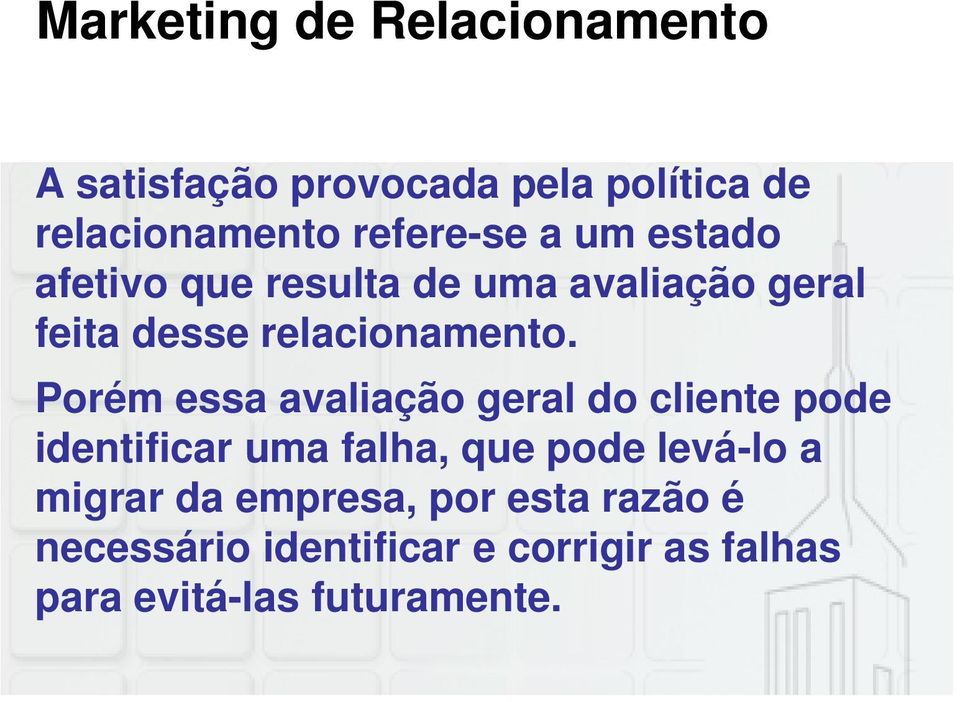 Marketing de Relacionamento

A satisfação provocada pela política de relacionamento refere-se a um estado afetivo que resulta de uma avaliação geral feita desse relacionamento.

Porém essa avaliação geral do cliente pode identificar uma falha, que pode levá-lo a migrar da empresa, por esta razão é necessário identificar e corrigir as falhas para evitá-las futuramente.